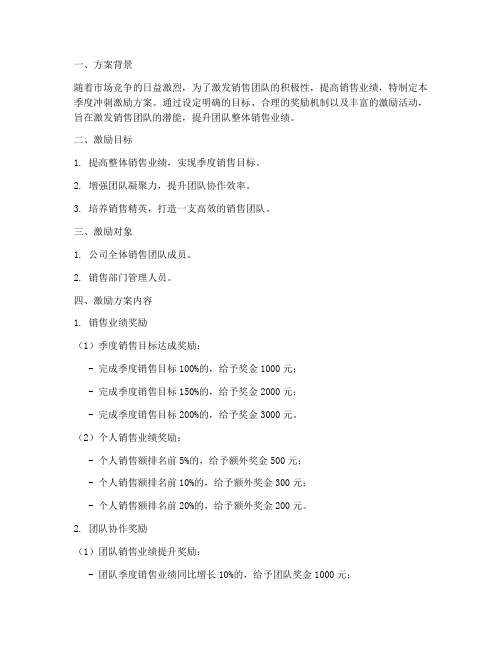 一、方案背景

随着市场竞争的日益激烈，为了激发销售团队的积极性，提高销售业绩，特制定本季度冲刺激励方案。通过设定明确的目标、合理的奖励机制以及丰富的激励活动，旨在激发销售团队的潜能，提升团队整体销售业绩。

二、激励目标

1. 提高整体销售业绩，实现季度销售目标。

2. 增强团队凝聚力，提升团队协作效率。

3. 培养销售精英，打造一支高效的销售团队。

三、激励对象

1. 公司全体销售团队成员。

2. 销售部门管理人员。

四、激励方案内容

1. 销售业绩奖励

（1）季度销售目标达成奖励：

- 完成季度销售目标 100%的，给予奖金 1000 元；

- 完成季度销售目标 150%的，给予奖金 2000 元；

- 完成季度销售目标 200%的，给予奖金 3000 元。

（2）个人销售业绩奖励：

- 个人销售额排名前 5%的，给予额外奖金 500 元；

- 个人销售额排名前 10%的，给予额外奖金 300 元；

- 个人销售额排名前 20%的，给予额外奖金 200 元。

2. 团队协作奖励

（1）团队销售业绩提升奖励：

- 团队季度销售业绩同比增长 10%的，给予团队奖金 1000 元；